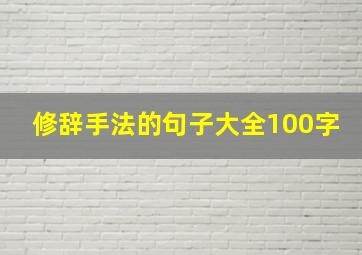 修辞手法的句子大全100字